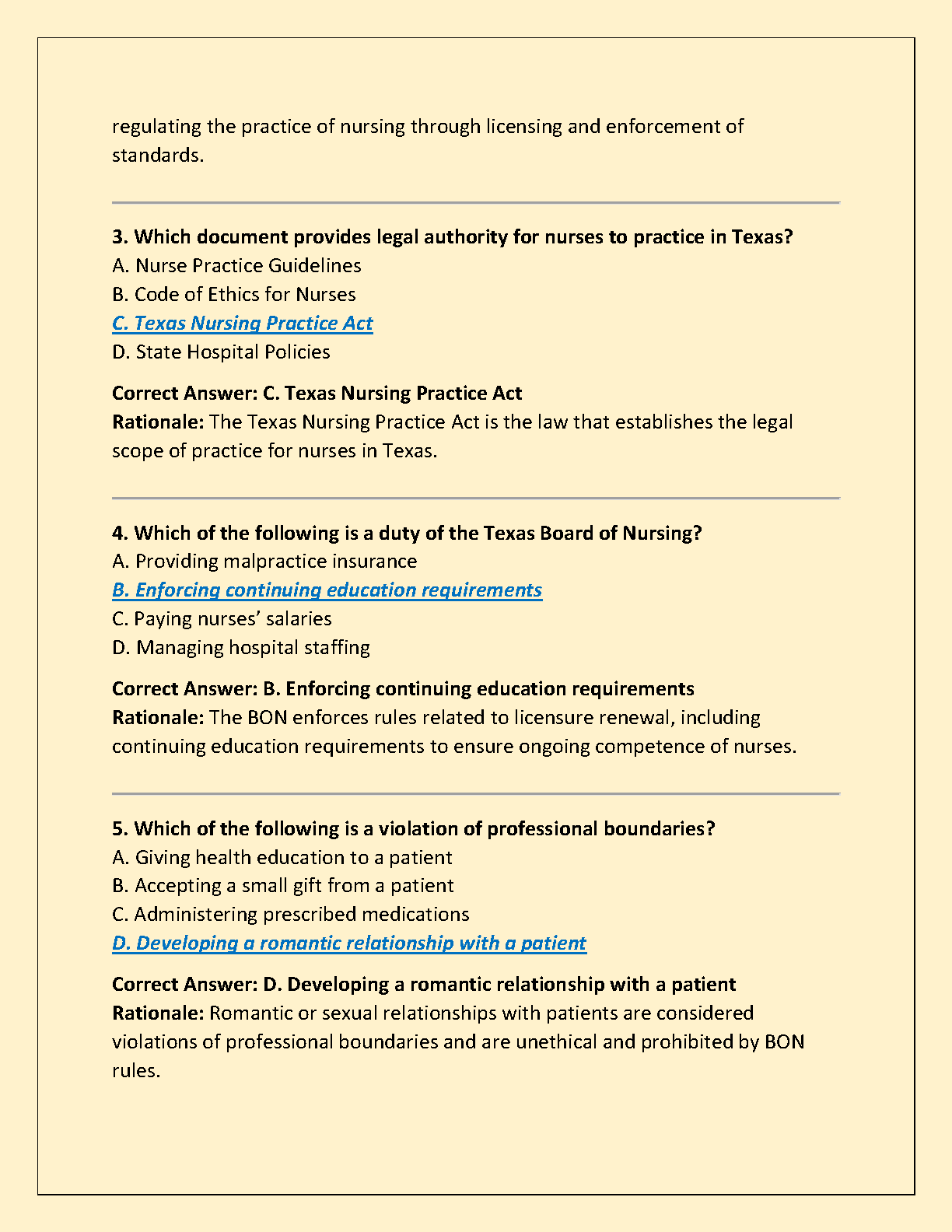 regulating the practice of nursing through licensing and enforcement of standards.

3. Which document provides legal authority for nurses to practice in Texas?
A. Nurse Practice Guidelines
B. Code of Ethics for Nurses
C. Texas Nursing Practice Act
D. State Hospital Policies

Correct Answer: C. Texas Nursing Practice Act
Rationale: The Texas Nursing Practice Act is the law that establishes the legal scope of practice for nurses in Texas.

4. Which of the following is a duty of the Texas Board of Nursing?
A. Providing malpractice insurance
B. Enforcing continuing education requirements
C. Paying nurses' salaries
D. Managing hospital staffing

Correct Answer: B. Enforcing continuing education requirements
Rationale: The BON enforces rules related to licensure renewal, including continuing education requirements to ensure ongoing competence of nurses.

5. Which of the following is a violation of professional boundaries?
A. Giving health education to a patient
B. Accepting a small gift from a patient
C. Administering prescribed medications
D. Developing a romantic relationship with a patient

Correct Answer: D. Developing a romantic relationship with a patient
Rationale: Romantic or sexual relationships with patients are considered violations of professional boundaries and are unethical and prohibited by BON rules.